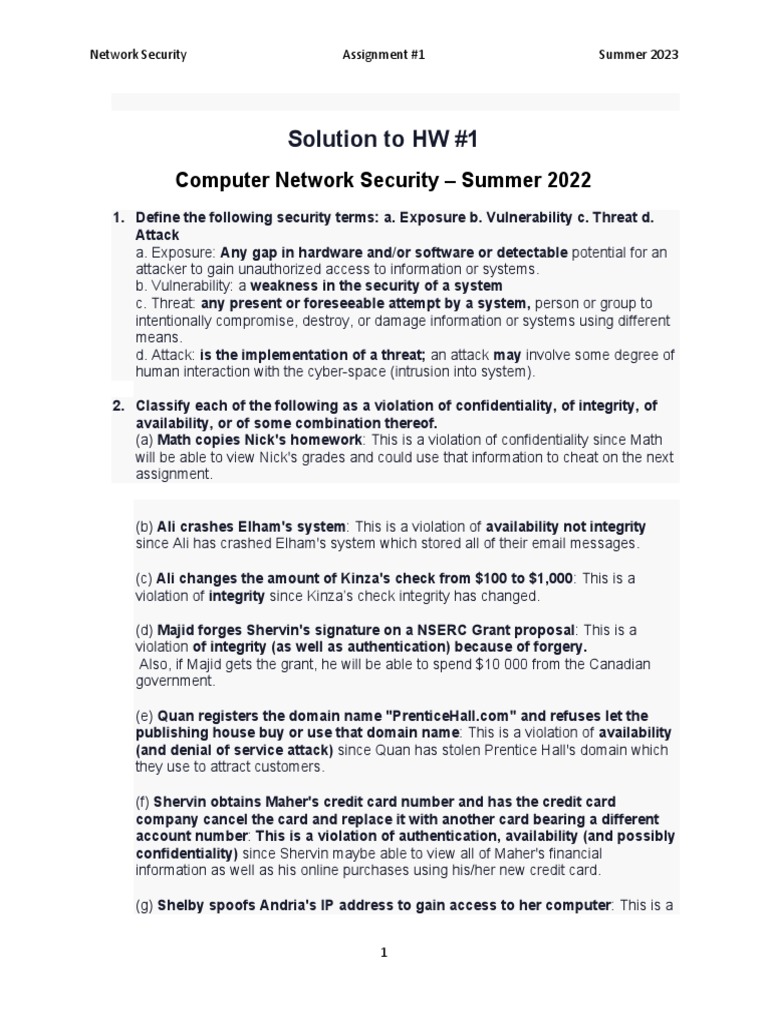 Network Security Assignment #1 Summer 2023

Solution to HW #1

Computer Network Security – Summer 2022

1. Define the following security terms: a. Exposure b. Vulnerability c. Threat d. Attack
a. Exposure: Any gap in hardware and/or software or detectable potential for an attacker to gain unauthorized access to information or systems.
b. Vulnerability: a weakness in the security of a system
c. Threat: any present or foreseeable attempt by a system, person or group to intentionally compromise, destroy, or damage information or systems using different means.
d. Attack: is the implementation of a threat; an attack may involve some degree of human interaction with the cyber-space (intrusion into system).

2. Classify each of the following as a violation of confidentiality, of integrity, of availability, or of some combination thereof.
(a) Math copies Nick's homework: This is a violation of confidentiality since Math will be able to view Nick's grades and could use that information to cheat on the next assignment.

(b) Ali crashes Elham's system: This is a violation of availability not integrity since Ali has crashed Elham's system which stored all of their email messages.

(c) Ali changes the amount of Kinza's check from $100 to $1,000: This is a violation of integrity since Kinza's check integrity has changed.

(d) Majid forges Shervin's signature on a NSERC Grant proposal: This is a violation of integrity (as well as authentication) because of forgery.
Also, if Majid gets the grant, he will be able to spend $10 000 from the Canadian government.

(e) Quan registers the domain name "PrenticeHall.com" and refuses let the publishing house buy or use that domain name: This is a violation of availability (and denial of service attack) since Quan has stolen Prentice Hall's domain which they use to attract customers.

(f) Shervin obtains Maher's credit card number and has the credit card company cancel the card and replace it with another card bearing a different account number: This is a violation of authentication, availability (and possibly confidentiality) since Shervin maybe able to view all of Maher's financial information as well as his online purchases using his/her new credit card.

(g) Shelby spoofs Andria's IP address to gain access to her computer: This is a

1